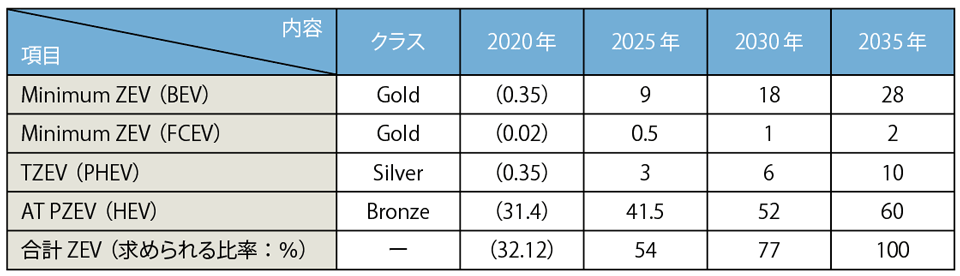 | 内容 項目 | クラス | 2020年 | 2025年 | 2030年 | 2035年 |
|---|---|---|---|---|---|
| Minimum ZEV（BEV） | Gold | (0.35) | 9 | 18 | 28 |
| Minimum ZEV（FCEV） | Gold | (0.02) | 0.5 | 1 | 2 |
| TZEV（PHEV） | Silver | (0.35) | 3 | 6 | 10 |
| AT PZEV（HEV） | Bronze | (31.4) | 41.5 | 52 | 60 |
| 合計 ZEV（求められる比率：%） | ー | (32.12) | 54 | 77 | 100 |